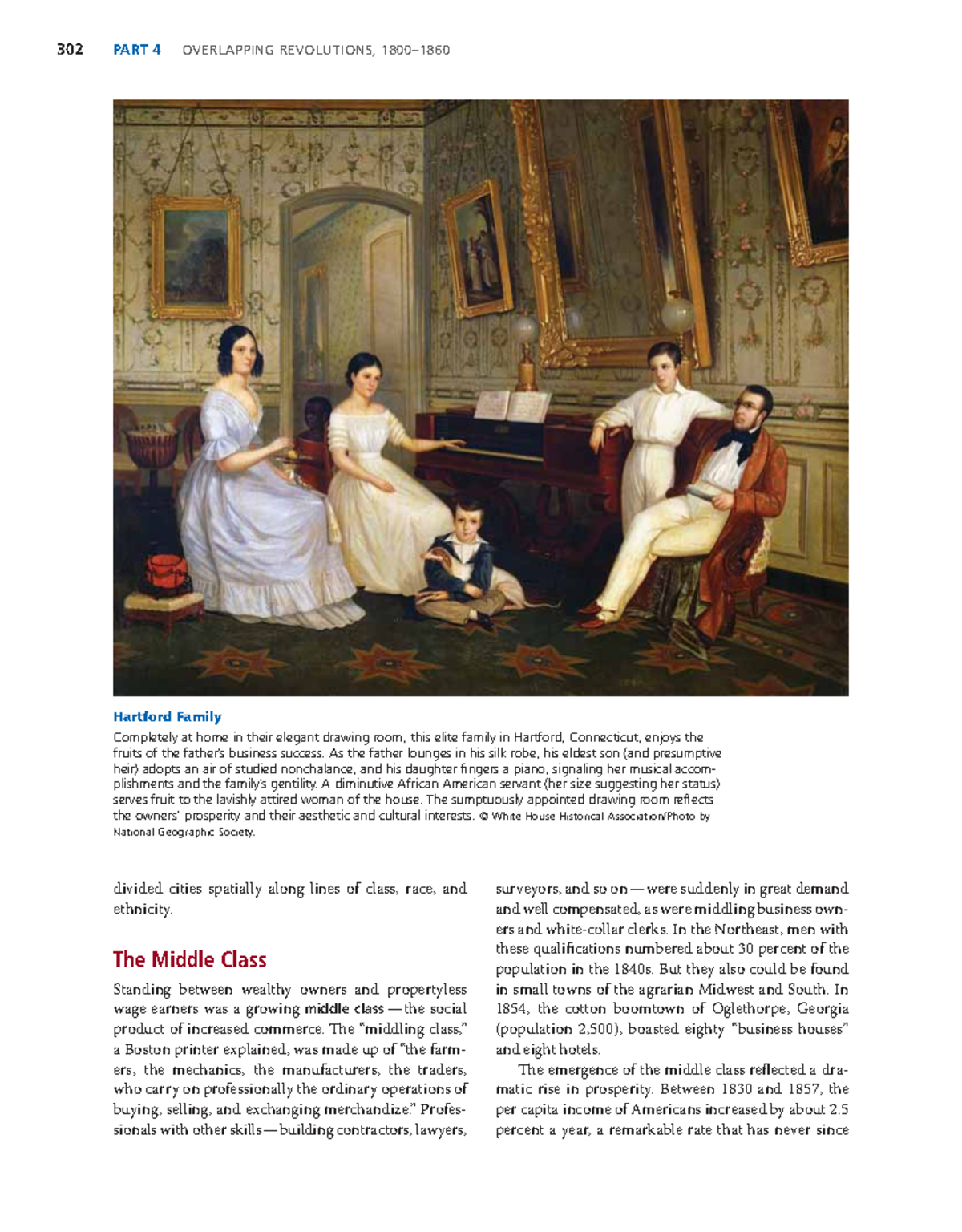 302 PART 4 OVERLAPPING REVOLUTIONS, 1800–1860

Hartford Family

Completely at home in their elegant drawing room, this elite family in Hartford, Connecticut, enjoys the fruits of the father's business success. As the father lounges in his silk robe, his eldest son (and presumptive heir) adopts an air of studied nonchalance, and his daughter fingers a piano, signaling her musical accomplishments and the family's gentility. A diminutive African American servant (her size suggesting her status) serves fruit to the lavishly attired woman of the house. The sumptuously appointed drawing room reflects the owners' prosperity and their aesthetic and cultural interests. © White House Historical Association/Photo by National Geographic Society.

divided cities spatially along lines of class, race, and ethnicity.

The Middle Class

Standing between wealthy owners and propertyless wage earners was a growing middle class — the social product of increased commerce. The "middling class," a Boston printer explained, was made up of "the farmers, the mechanics, the manufacturers, the traders, who carry on professionally the ordinary operations of buying, selling, and exchanging merchandize." Professionals with other skills — building contractors, lawyers, surveyors, and so on — were suddenly in great demand and well compensated, as were middling business owners and white-collar clerks. In the Northeast, men with these qualifications numbered about 30 percent of the population in the 1840s. But they also could be found in small towns of the agrarian Midwest and South. In 1854, the cotton boomtown of Oglethorpe, Georgia (population 2,500), boasted eighty "business houses" and eight hotels.

The emergence of the middle class reflected a dramatic rise in prosperity. Between 1830 and 1857, the per capita income of Americans increased by about 2.5 percent a year, a remarkable rate that has never since